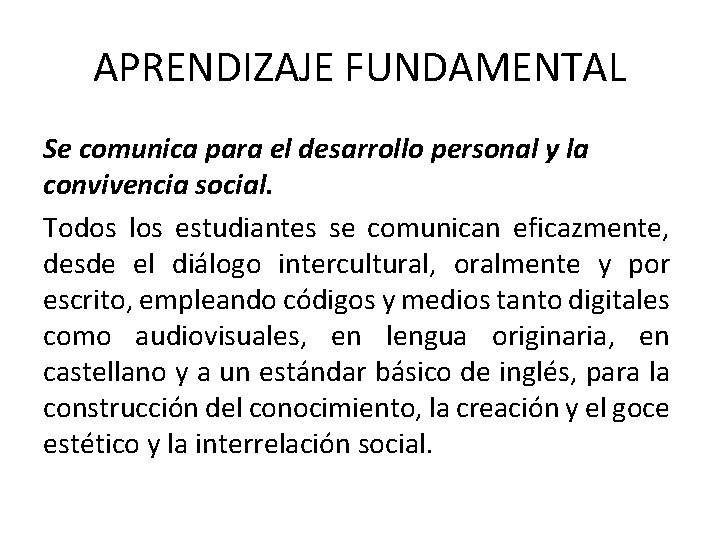 APRENDIZAJE FUNDAMENTAL

Se comunica para el desarrollo personal y la convivencia social.

Todos los estudiantes se comunican eficazmente, desde el diálogo intercultural, oralmente y por escrito, empleando códigos y medios tanto digitales como audiovisuales, en lengua originaria, en castellano y a un estándar básico de inglés, para la construcción del conocimiento, la creación y el goce estético y la interrelación social.